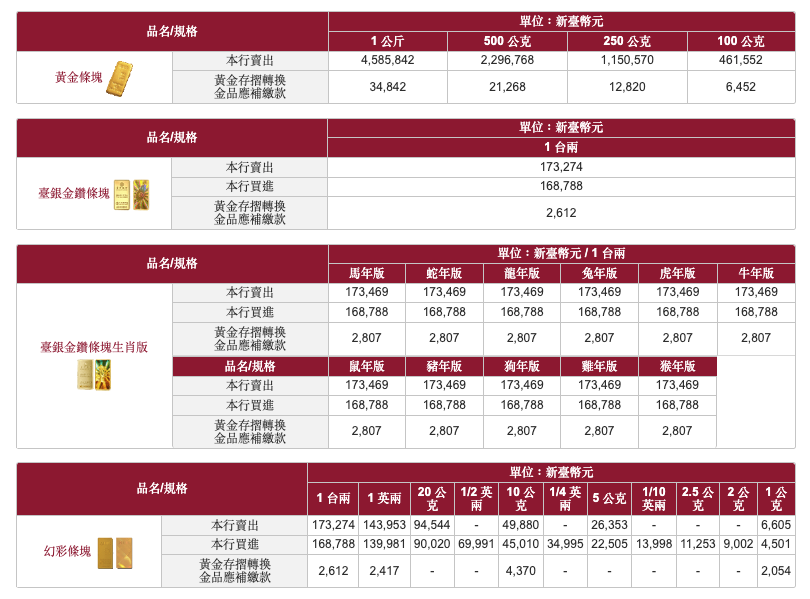 | 品名/規格 | | 單位：新臺幣元 | | | |
|---|---|---|---|---|---|
| | | 1 公斤 | 500 公克 | 250 公克 | 100 公克 |
| 黃金條塊 | 本行賣出 | 4,585,842 | 2,296,768 | 1,150,570 | 461,552 |
| | 黃金存摺轉換金品應補繳款 | 34,842 | 21,268 | 12,820 | 6,452 |

| 品名/規格 | | 單位：新臺幣元 |
|---|---|---|
| | | 1 台兩 |
| 臺銀金鑽條塊 | 本行賣出 | 173,274 |
| | 本行買進 | 168,788 |
| | 黃金存摺轉換金品應補繳款 | 2,612 |

| 品名/規格 | | 單位：新臺幣元 / 1 台兩 | | | | | |
|---|---|---|---|---|---|---|---|
| | | 馬年版 | 蛇年版 | 龍年版 | 兔年版 | 虎年版 | 牛年版 |
| 臺銀金鑽條塊生肖版 | 本行賣出 | 173,469 | 173,469 | 173,469 | 173,469 | 173,469 | 173,469 |
| | 本行買進 | 168,788 | 168,788 | 168,788 | 168,788 | 168,788 | 168,788 |
| | 黃金存摺轉換金品應補繳款 | 2,807 | 2,807 | 2,807 | 2,807 | 2,807 | 2,807 |
| | 品名/規格 | 鼠年版 | 豬年版 | 狗年版 | 雞年版 | 猴年版 | |
| | 本行賣出 | 173,469 | 173,469 | 173,469 | 173,469 | 173,469 | |
| | 本行買進 | 168,788 | 168,788 | 168,788 | 168,788 | 168,788 | |
| | 黃金存摺轉換金品應補繳款 | 2,807 | 2,807 | 2,807 | 2,807 | 2,807 | |

| 品名/規格 | | 單位：新臺幣元 | | | | | | | | | | |
|---|---|---|---|---|---|---|---|---|---|---|---|---|
| | | 1 台兩 | 1 英兩 | 20 公克 | 1/2 英兩 | 10 公克 | 1/4 英兩 | 5 公克 | 1/10 英兩 | 2.5 公克 | 2 公克 | 1 公克 |
| 幻彩條塊 | 本行賣出 | 173,274 | 143,953 | 94,544 | - | 49,880 | - | 26,353 | - | - | - | 6,605 |
| | 本行買進 | 168,788 | 139,981 | 90,020 | 69,991 | 45,010 | 34,995 | 22,505 | 13,998 | 11,253 | 9,002 | 4,501 |
| | 黃金存摺轉換金品應補繳款 | 2,612 | 2,417 | - | - | 4,370 | - | - | - | - | - | 2,054 |